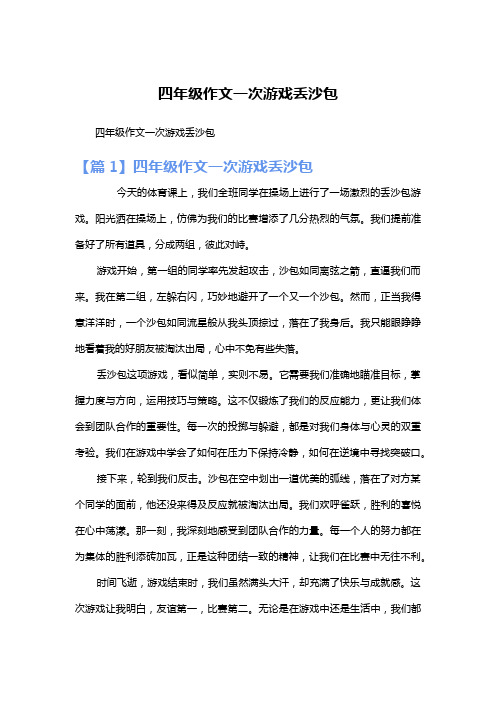 四年级作文一次游戏丢沙包

四年级作文一次游戏丢沙包

【篇 1】四年级作文一次游戏丢沙包

今天的体育课上，我们全班同学在操场上进行了一场激烈的丢沙包游戏。阳光洒在操场上，仿佛为我们的比赛增添了几分热烈的气氛。我们提前准备好了所有道具，分成两组，彼此对峙。

游戏开始，第一组的同学率先发起攻击，沙包如同离弦之箭，直逼我们而来。我在第二组，左躲右闪，巧妙地避开了一个又一个沙包。然而，正当我得意洋洋时，一个沙包如同流星般从我头顶掠过，落在了我身后。我只能眼睁睁地看着我的好朋友被淘汰出局，心中不免有些失落。

丢沙包这项游戏，看似简单，实则不易。它需要我们准确地瞄准目标，掌握力度与方向，运用技巧与策略。这不仅锻炼了我们的反应能力，更让我们体会到团队合作的重要性。每一次的投掷与躲避，都是对我们身体与心灵的双重考验。我们在游戏中学会了如何在压力下保持冷静，如何在逆境中寻找突破口。

接下来，轮到我们反击。沙包在空中划出一道优美的弧线，落在了对方某个同学的面前，他还没来得及反应就被淘汰出局。我们欢呼雀跃，胜利的喜悦在心中荡漾。那一刻，我深刻地感受到团队合作的力量。每一个人的努力都在为集体的胜利添砖加瓦，正是这种团结一致的精神，让我们在比赛中无往不利。

时间飞逝，游戏结束时，我们虽然满头大汗，却充满了快乐与成就感。这次游戏让我明白，友谊第一，比赛第二。无论是在游戏中还是生活中，我们都